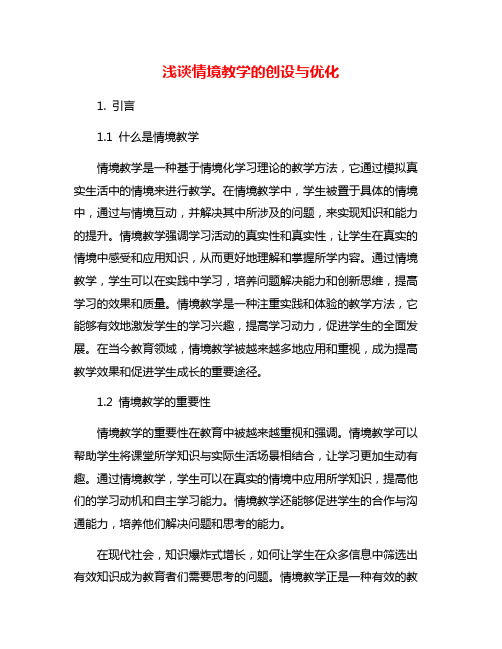 浅谈情境教学的创设与优化

1. 引言

1.1 什么是情境教学

情境教学是一种基于情境化学习理论的教学方法，它通过模拟真实生活中的情境来进行教学。在情境教学中，学生被置于具体的情境中，通过与情境互动，并解决其中所涉及的问题，来实现知识和能力的提升。情境教学强调学习活动的真实性和真实性，让学生在真实的情境中感受和应用知识，从而更好地理解和掌握所学内容。通过情境教学，学生可以在实践中学习，培养问题解决能力和创新思维，提高学习的效果和质量。情境教学是一种注重实践和体验的教学方法，它能够有效地激发学生的学习兴趣，提高学习动力，促进学生的全面发展。在当今教育领域，情境教学被越来越多地应用和重视，成为提高教学效果和促进学生成长的重要途径。

1.2 情境教学的重要性

情境教学的重要性在教育中被越来越重视和强调。情境教学可以帮助学生将课堂所学知识与实际生活场景相结合，让学习更加生动有趣。通过情境教学，学生可以在真实的情境中应用所学知识，提高他们的学习动机和自主学习能力。情境教学还能够促进学生的合作与沟通能力，培养他们解决问题和思考的能力。

在现代社会，知识爆炸式增长，如何让学生在众多信息中筛选出有效知识成为教育者们需要思考的问题。情境教学正是一种有效的教